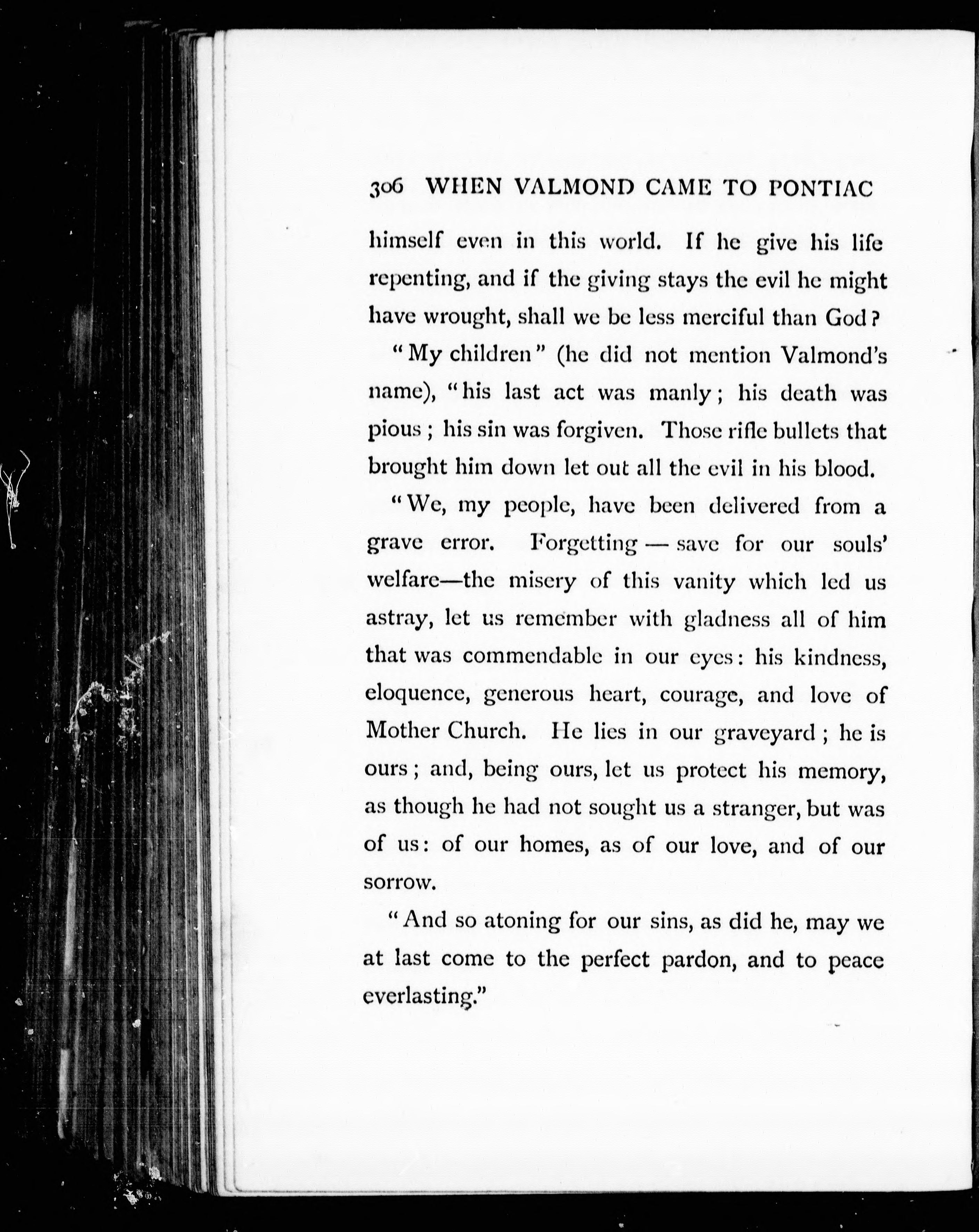 306 WHEN VALMOND CAME TO PONTIAC

himself even in this world. If he give his life repenting, and if the giving stays the evil he might have wrought, shall we be less merciful than God?

"My children" (he did not mention Valmond's name), "his last act was manly; his death was pious; his sin was forgiven. Those rifle bullets that brought him down let out all the evil in his blood.

"We, my people, have been delivered from a grave error. Forgetting — save for our souls' welfare—the misery of this vanity which led us astray, let us remember with gladness all of him that was commendable in our eyes: his kindness, eloquence, generous heart, courage, and love of Mother Church. He lies in our graveyard; he is ours; and, being ours, let us protect his memory, as though he had not sought us a stranger, but was of us: of our homes, as of our love, and of our sorrow.

"And so atoning for our sins, as did he, may we at last come to the perfect pardon, and to peace everlasting."